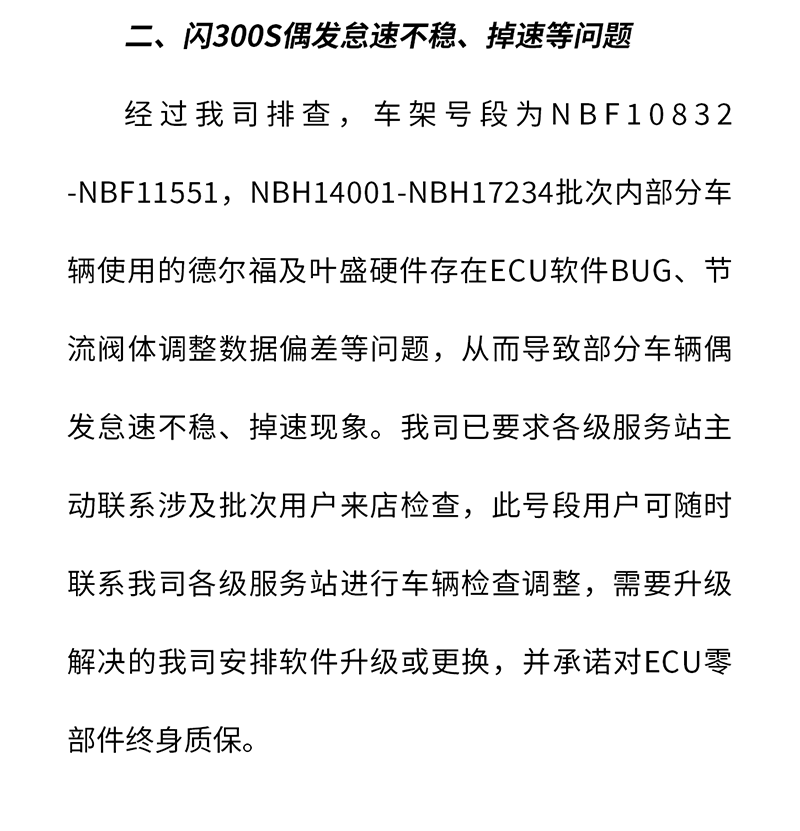 二、闪300S偶发怠速不稳、掉速等问题

经过我司排查，车架号段为NBF10832-NBF11551，NBH14001-NBH17234批次内部分车辆使用的德尔福及叶盛硬件存在ECU软件BUG、节流阀体调整数据偏差等问题，从而导致部分车辆偶发怠速不稳、掉速现象。我司已要求各级服务站主动联系涉及批次用户来店检查，此号段用户可随时联系我司各级服务站进行车辆检查调整，需要升级解决的我司安排软件升级或更换，并承诺对ECU零部件终身质保。